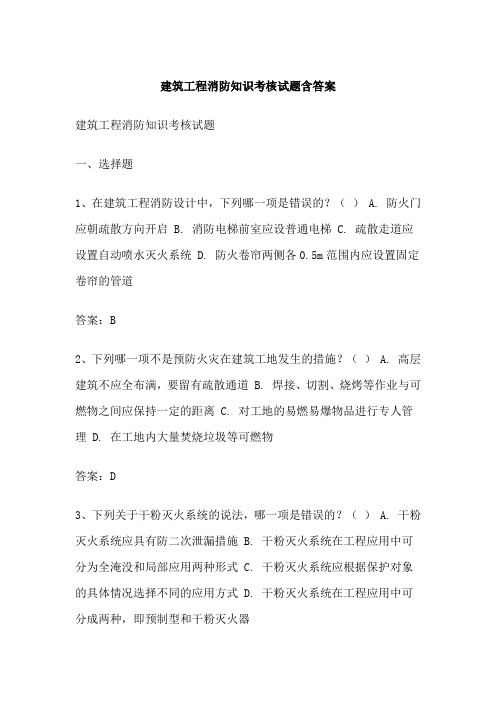 建筑工程消防知识考核试题含答案

建筑工程消防知识考核试题

一、选择题

1、在建筑工程消防设计中，下列哪一项是错误的？（ ） A. 防火门应朝疏散方向开启 B. 消防电梯前室应设普通电梯 C. 疏散走道应设置自动喷水灭火系统 D. 防火卷帘两侧各 0.5m 范围内应设置固定卷帘的管道

答案：B

2、下列哪一项不是预防火灾在建筑工地发生的措施？（ ） A. 高层建筑不应全布满，要留有疏散通道 B. 焊接、切割、烧烤等作业与可燃物之间应保持一定的距离 C. 对工地的易燃易爆物品进行专人管理 D. 在工地内大量焚烧垃圾等可燃物

答案：D

3、下列关于干粉灭火系统的说法，哪一项是错误的？（ ） A. 干粉灭火系统应具有防二次泄漏措施 B. 干粉灭火系统在工程应用中可分为全淹没和局部应用两种形式 C. 干粉灭火系统应根据保护对象的具体情况选择不同的应用方式 D. 干粉灭火系统在工程应用中可分成两种，即预制型和干粉灭火器